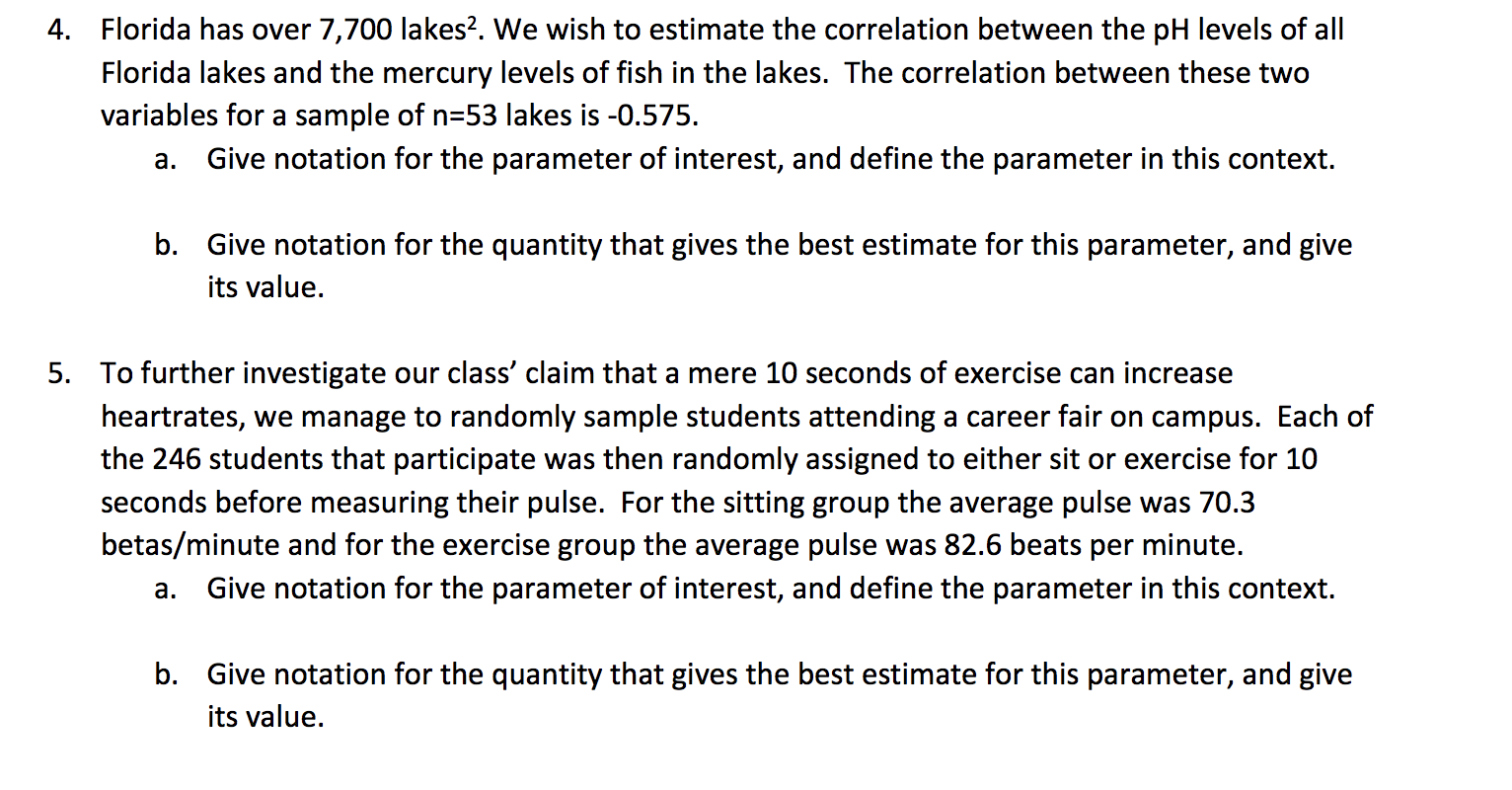 4. Florida has over 7,700 lakes$^2$. We wish to estimate the correlation between the pH levels of all Florida lakes and the mercury levels of fish in the lakes. The correlation between these two variables for a sample of n=53 lakes is -0.575.

a. Give notation for the parameter of interest, and define the parameter in this context.

b. Give notation for the quantity that gives the best estimate for this parameter, and give its value.

5. To further investigate our class' claim that a mere 10 seconds of exercise can increase heartrates, we manage to randomly sample students attending a career fair on campus. Each of the 246 students that participate was then randomly assigned to either sit or exercise for 10 seconds before measuring their pulse. For the sitting group the average pulse was 70.3 betas/minute and for the exercise group the average pulse was 82.6 beats per minute.

a. Give notation for the parameter of interest, and define the parameter in this context.

b. Give notation for the quantity that gives the best estimate for this parameter, and give its value.